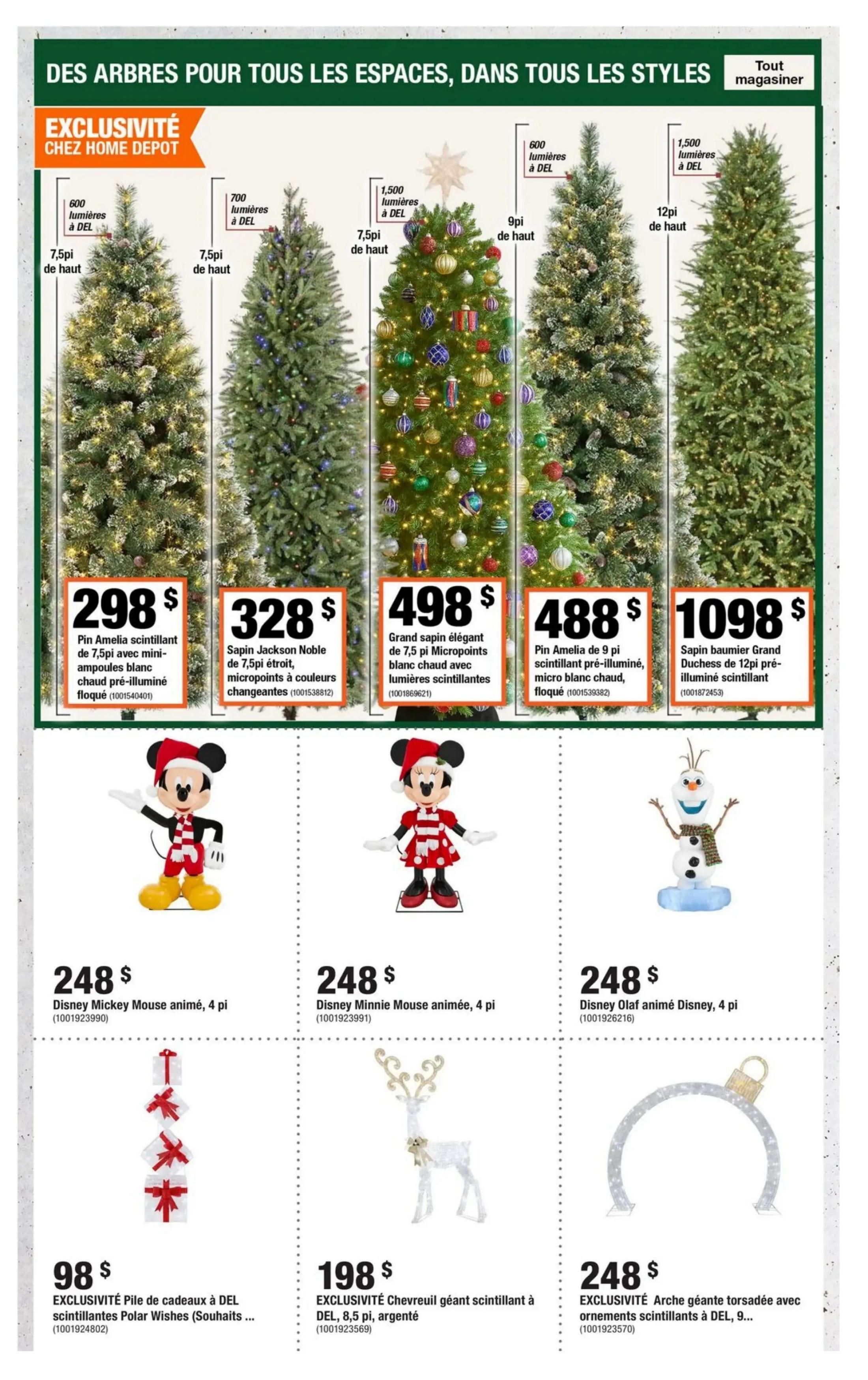 DES ARBRES POUR TOUS LES ESPACES, DANS TOUS LES STYLES

Tout magasiner

EXCLUSIVITÉ CHEZ HOME DEPOT

600 lumières à DEL

7,5pi de haut

700 lumières à DEL

7,5pi de haut

1,500 lumières à DEL

7,5pi de haut

600 lumières à DEL

9pi de haut

1,500 lumières à DEL

12pi de haut

298 $
Pin Amelia scintillant de 7,5pi avec mini-ampoules blanc chaud pré-illuminé floqué (1001540401)

328 $
Sapin Jackson Noble de 7,5pi étroit, micropoints à couleurs changeantes (1001538812)

498 $
Grand sapin élégant de 7,5 pi Micropoints blanc chaud avec lumières scintillantes (1001869621)

488 $
Pin Amelia de 9 pi scintillant pré-illuminé, micro blanc chaud, floqué (1001539382)

1098 $
Sapin baumier Grand Duchess de 12pi pré-illuminé scintillant (1001872453)

248 $
Disney Mickey Mouse animé, 4 pi
(1001923990)

248 $
Disney Minnie Mouse animée, 4 pi
(1001923991)

248 $
Disney Olaf animé Disney, 4 pi
(1001926216)

98 $
EXCLUSIVITÉ Pile de cadeaux à DEL scintillantes Polar Wishes (Souhaits ...
(1001924802)

198 $
EXCLUSIVITÉ Chevreuil géant scintillant à DEL, 8,5 pi, argenté
(1001923569)

248 $
EXCLUSIVITÉ Arche géante torsadée avec ornements scintillants à DEL, 9...
(1001923570)